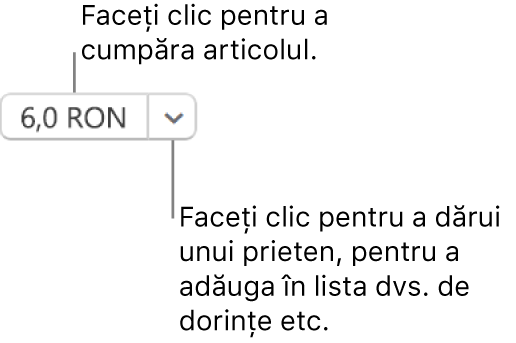 Faceți clic pentru a cumpăra articolul.

6,0 RON

Faceți clic pentru a dărui unui prieten, pentru a adăuga în lista dvs. de dorințe etc.